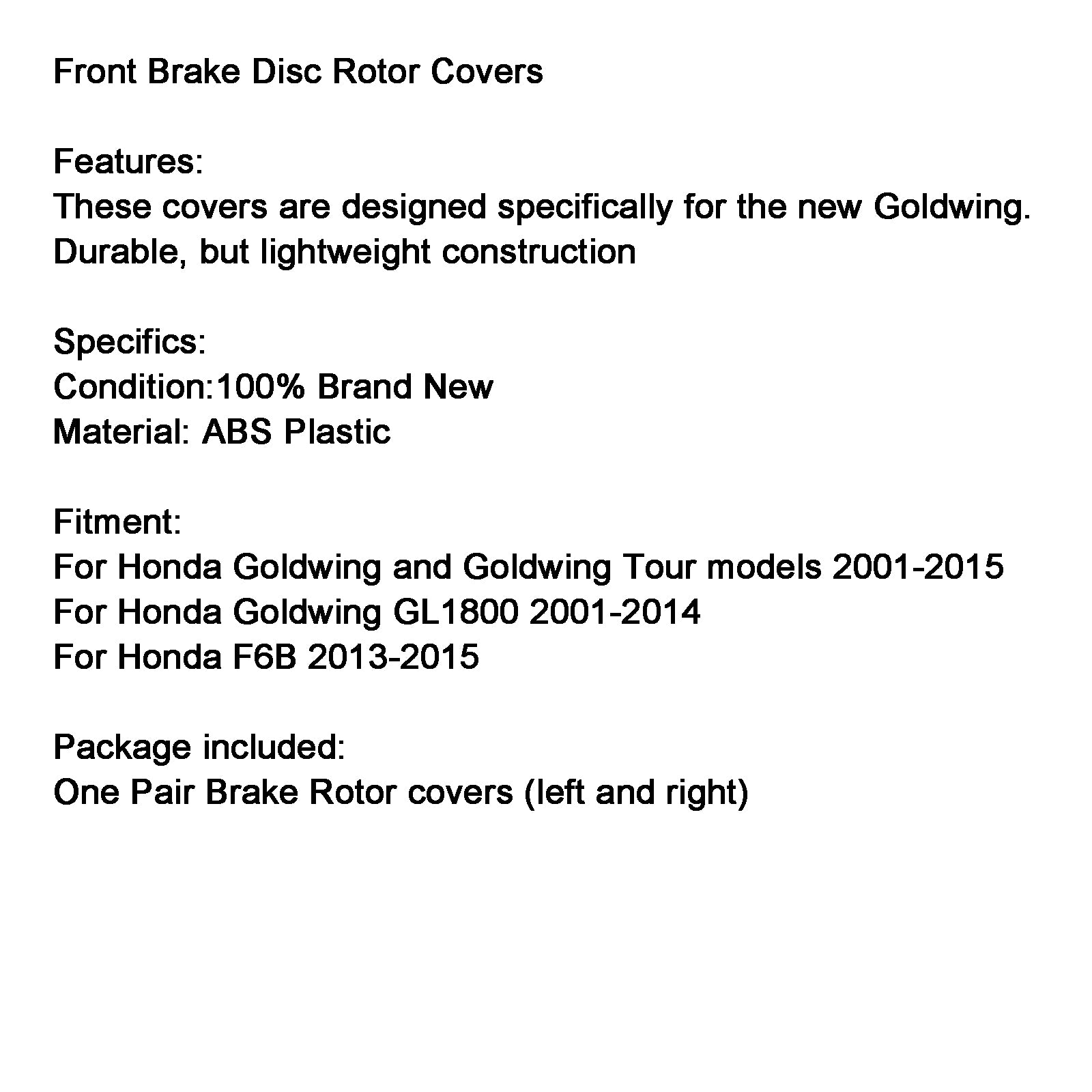 Front Brake Disc Rotor Covers

Features:
These covers are designed specifically for the new Goldwing.
Durable, but lightweight construction

Specifics:
Condition:100% Brand New
Material: ABS Plastic

Fitment:
For Honda Goldwing and Goldwing Tour models 2001-2015
For Honda Goldwing GL1800 2001-2014
For Honda F6B 2013-2015

Package included:
One Pair Brake Rotor covers (left and right)